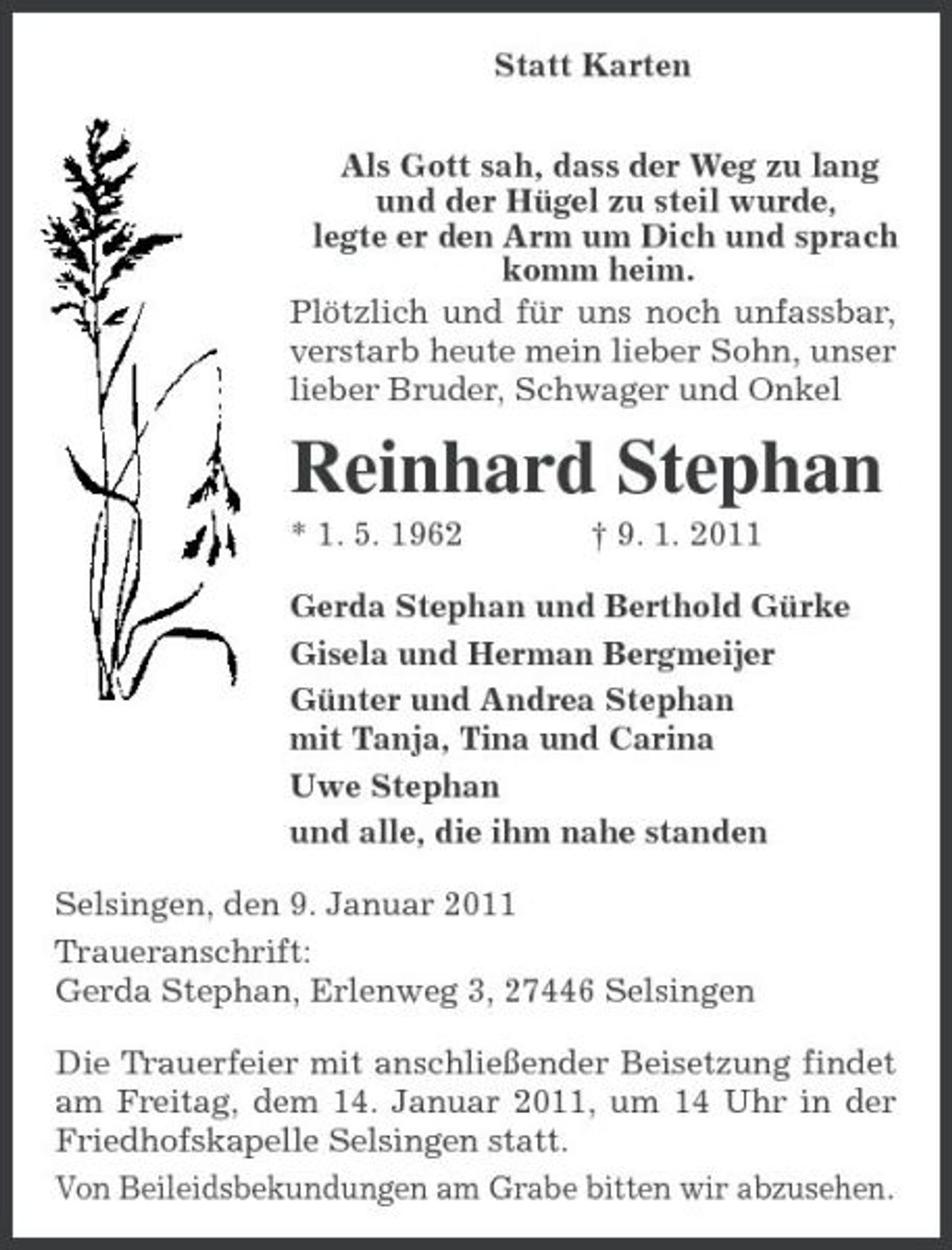 Statt Karten

Als Gott sah, dass der Weg zu lang
und der Hügel zu steil wurde,
legte er den Arm um Dich und sprach
komm heim.

Plötzlich und für uns noch unfassbar, verstarb heute mein lieber Sohn, unser lieber Bruder, Schwager und Onkel

Reinhard Stephan

* 1. 5. 1962 † 9. 1. 2011

Gerda Stephan und Berthold Gürke
Gisela und Herman Bergmeijer
Günter und Andrea Stephan
mit Tanja, Tina und Carina
Uwe Stephan
und alle, die ihm nahe standen

Selsingen, den 9. Januar 2011

Traueranschrift:
Gerda Stephan, Erlenweg 3, 27446 Selsingen

Die Trauerfeier mit anschließender Beisetzung findet am Freitag, dem 14. Januar 2011, um 14 Uhr in der Friedhofskapelle Selsingen statt.

Von Beileidsbekundungen am Grabe bitten wir abzusehen.